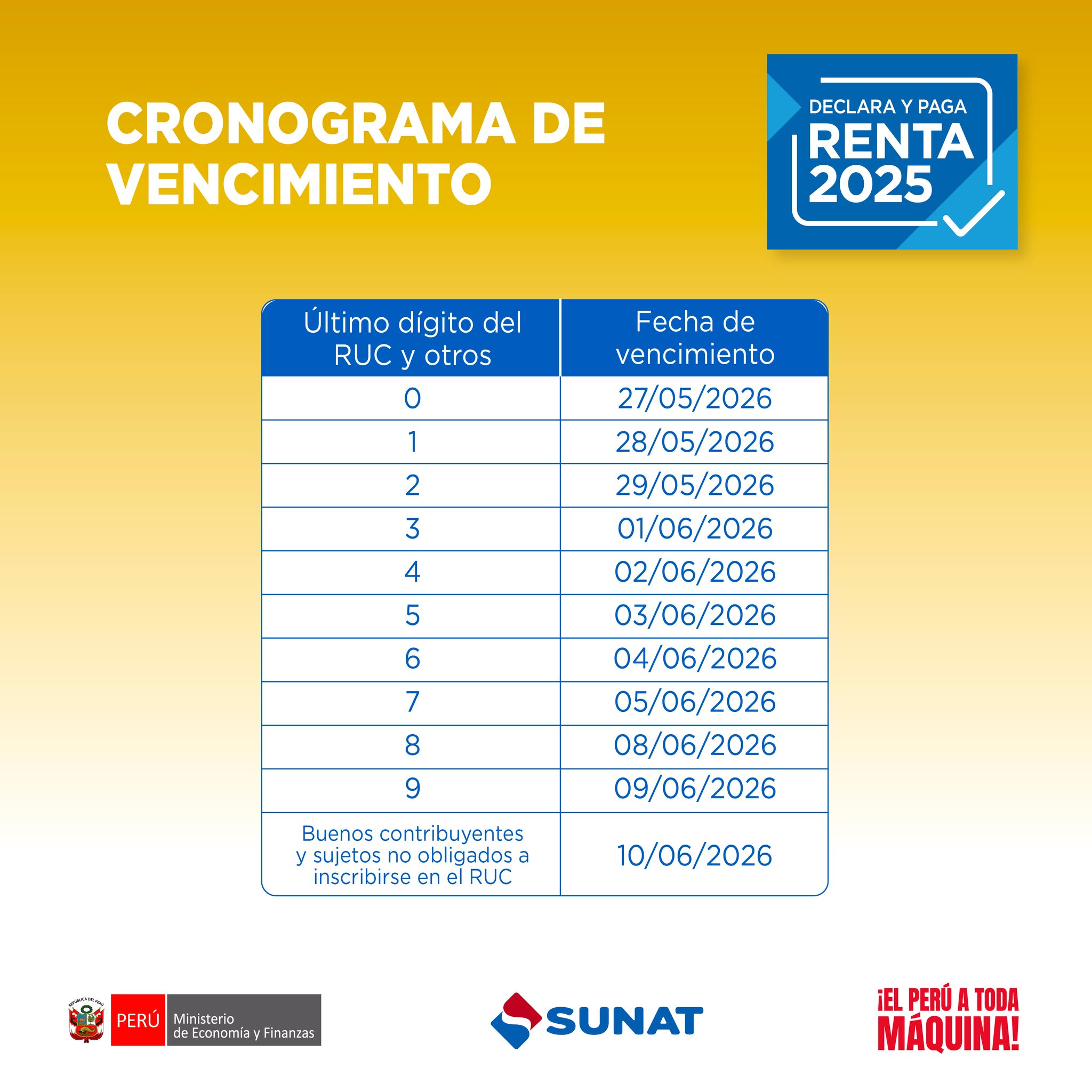 CRONOGRAMA DE VENCIMIENTO

DECLARA Y PAGA
RENTA
2025

| Último dígito del RUC y otros | Fecha de vencimiento |
|---|---|
| 0 | 27/05/2026 |
| 1 | 28/05/2026 |
| 2 | 29/05/2026 |
| 3 | 01/06/2026 |
| 4 | 02/06/2026 |
| 5 | 03/06/2026 |
| 6 | 04/06/2026 |
| 7 | 05/06/2026 |
| 8 | 08/06/2026 |
| 9 | 09/06/2026 |
| Buenos contribuyentes y sujetos no obligados a inscribirse en el RUC | 10/06/2026 |

REPÚBLICA DEL PERÚ
PERÚ Ministerio de Economía y Finanzas

SUNAT

¡EL PERÚ A TODA MÁQUINA!